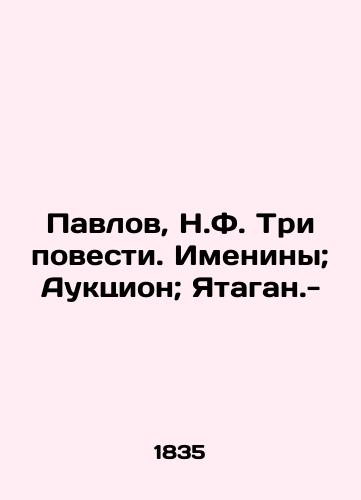 Павлов, Н.Ф. Три повести. Именины; Аукцион; Ятаган.-

1835